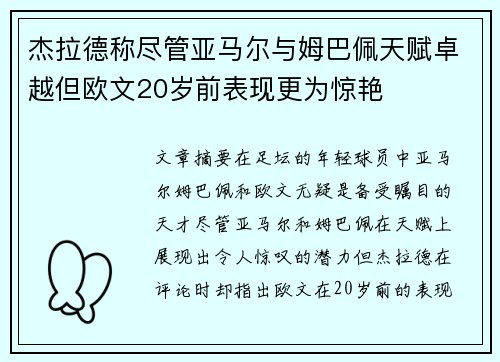 杰拉德称尽管亚马尔与姆巴佩天赋卓越但欧文20岁前表现更为惊艳

文章摘要在足坛的年轻球员中亚马尔姆巴佩和欧文无疑是备受瞩目的天才尽管亚马尔和姆巴佩在天赋上展现出令人惊叹的潜力但杰拉德在评论时却指出欧文在20岁前的表现